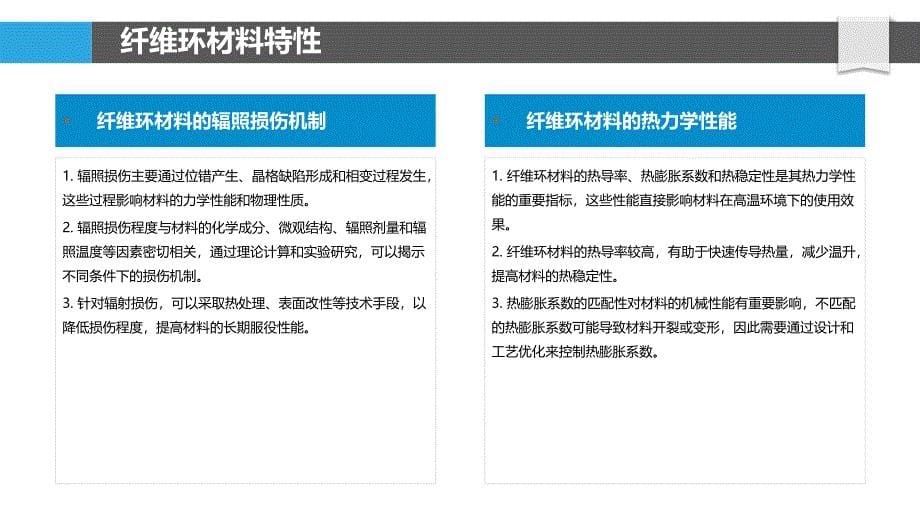 纤维环材料特性

纤维环材料的辐照损伤机制

1. 辐照损伤主要通过位错产生、晶格缺陷形成和相变过程发生，这些过程影响材料的力学性能和物理性质。

2. 辐照损伤程度与材料的化学成分、微观结构、辐照剂量和辐照温度等因素密切相关，通过理论计算和实验研究，可以揭示不同条件下的损伤机制。

3. 针对辐射损伤，可以采取热处理、表面改性等技术手段，以降低损伤程度，提高材料的长期服役性能。

纤维环材料的热力学性能

1. 纤维环材料的热导率、热膨胀系数和热稳定性是其热力学性能的重要指标，这些性能直接影响材料在高温环境下的使用效果。

2. 纤维环材料的热导率较高，有助于快速传导热量，减少温升，提高材料的热稳定性。

3. 热膨胀系数的匹配性对材料的机械性能有重要影响，不匹配的热膨胀系数可能导致材料开裂或变形，因此需要通过设计和工艺优化来控制热膨胀系数。